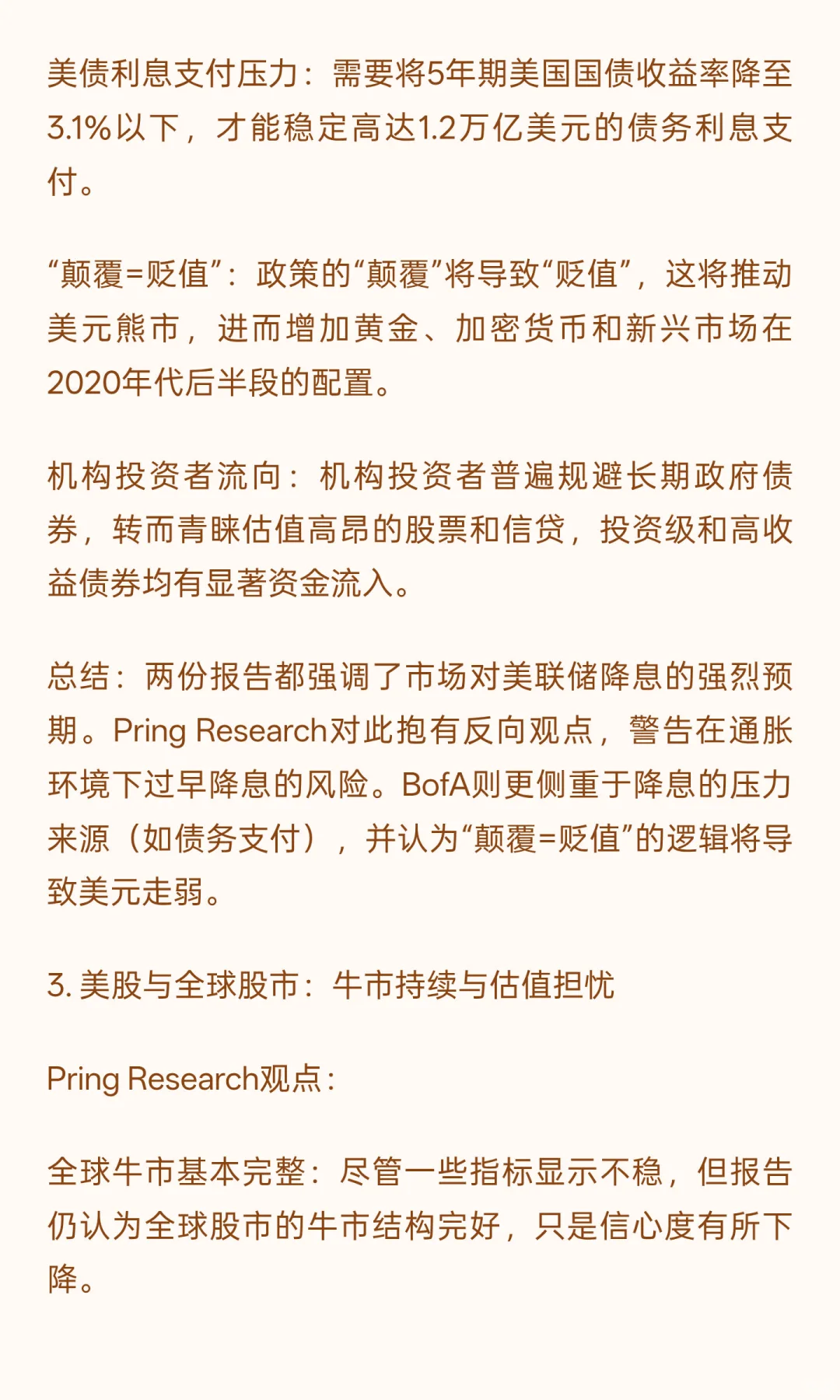 美债利息支付压力：需要将5年期美国国债收益率降至3.1%以下，才能稳定高达1.2万亿美元的债务利息支付。

“颠覆=贬值”：政策的“颠覆”将导致“贬值”，这将推动美元熊市，进而增加黄金、加密货币和新兴市场在2020年代后半段的配置。

机构投资者流向：机构投资者普遍规避长期政府债券，转而青睐估值高昂的股票和信贷，投资级和高收益债券均有显著资金流入。

总结：两份报告都强调了市场对美联储降息的强烈预期。Pring Research对此抱有反向观点，警告在通胀环境下过早降息的风险。BofA则更侧重于降息的压力来源（如债务支付），并认为“颠覆=贬值”的逻辑将导致美元走弱。

3. 美股与全球股市：牛市持续与估值担忧

Pring Research观点：

全球牛市基本完整：尽管一些指标显示不稳，但报告仍认为全球股市的牛市结构完好，只是信心度有所下降。